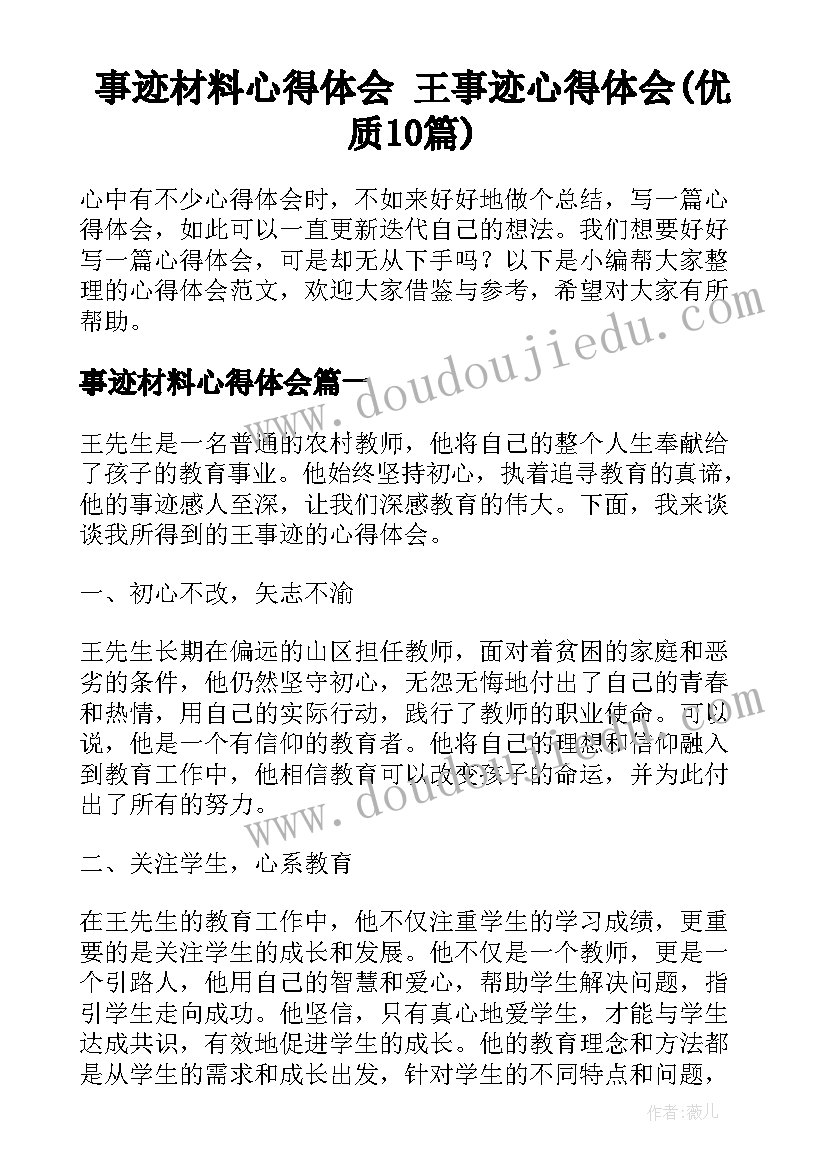 事迹材料心得体会 王事迹心得体会(优质10篇)

心中有不少心得体会时，不如来好好地做个总结，写一篇心得体会，如此可以一直更新迭代自己的想法。我们想要好好写一篇心得体会，可是却无从下手吗？以下是小编帮大家整理的心得体会范文，欢迎大家借鉴与参考，希望对大家有所帮助。

www.doudoujiedu.com

事迹材料心得体会篇一

王先生是一名普通的农村教师，他将自己的整个人生奉献给了孩子的教育事业。他始终坚持初心，执着追寻教育的真谛，他的事迹感人至深，让我们深感教育的伟大。下面，我来谈谈我所得到的王事迹的心得体会。

一、初心不改，矢志不渝

王先生长期在偏远的山区担任教师，面对着贫困的家庭和恶劣的条件，他仍然坚守初心，无怨无悔地付出了自己的青春和热情，用自己的实际行动，践行了教师的职业使命。可以说，他是一个有信仰的教育者。他将自己的理想和信仰融入到教育工作中，他相信教育可以改变孩子的命运，并为此付出了所有的努力。

www.doudoujiedu.com

二、关注学生，心系教育

在王先生的教育工作中，他不仅注重学生的学习成绩，更重要的是关注学生的成长和发展。他不仅是一个教师，更是一个引路人，他用自己的智慧和爱心，帮助学生解决问题，指引学生走向成功。他坚信，只有真心地爱学生，才能与学生达成共识，有效地促进学生的成长。他的教育理念和方法都是从学生的需求和成长出发，针对学生的不同特点和问题，

作者：薇儿